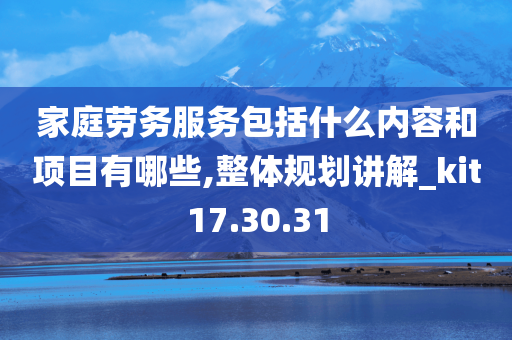 家庭劳务服务包括什么内容和项目有哪些,整体规划讲解_kit17.30.31